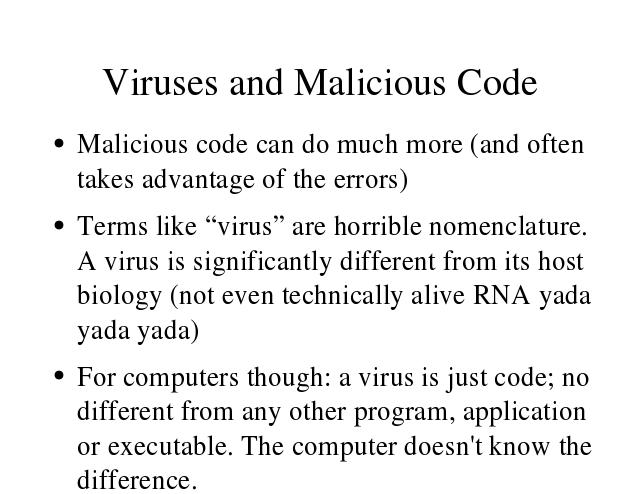 Viruses and Malicious Code

• Malicious code can do much more (and often takes advantage of the errors)

• Terms like “virus” are horrible nomenclature. A virus is significantly different from its host biology (not even technically alive RNA yada yada yada)

• For computers though: a virus is just code; no different from any other program, application or executable. The computer doesn't know the difference.